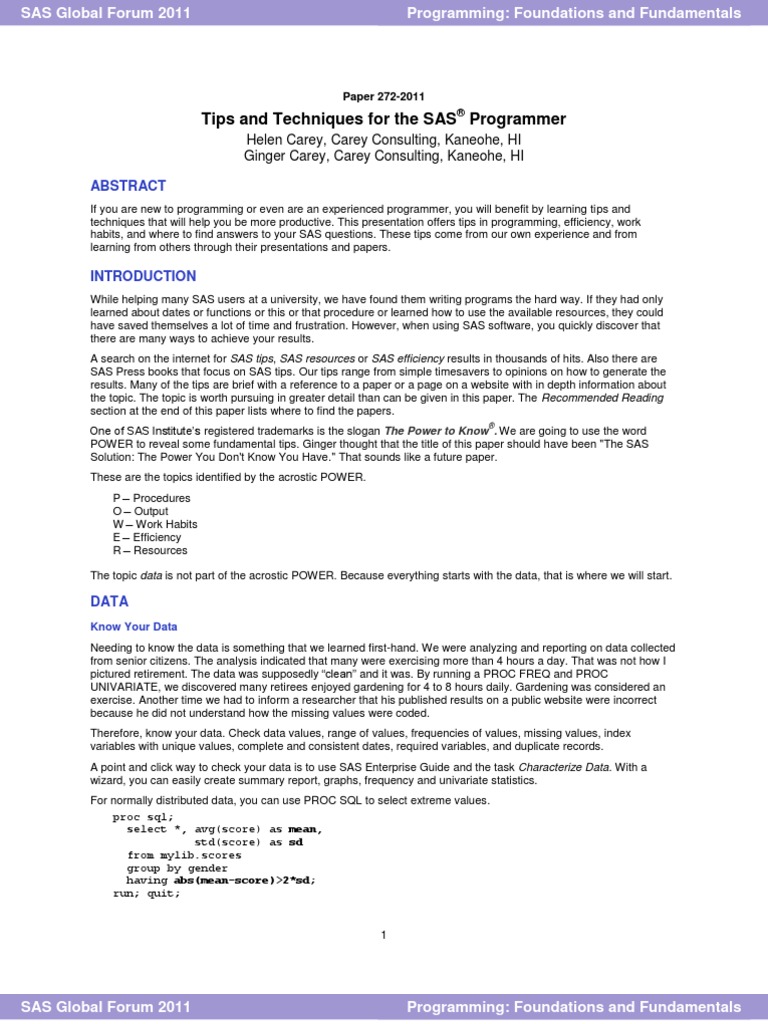 SAS Global Forum 2011 Programming: Foundations and Fundamentals

Paper 272-2011

Tips and Techniques for the SAS® Programmer

Helen Carey, Carey Consulting, Kaneohe, HI
Ginger Carey, Carey Consulting, Kaneohe, HI

ABSTRACT

If you are new to programming or even are an experienced programmer, you will benefit by learning tips and techniques that will help you be more productive. This presentation offers tips in programming, efficiency, work habits, and where to find answers to your SAS questions. These tips come from our own experience and from learning from others through their presentations and papers.

INTRODUCTION

While helping many SAS users at a university, we have found them writing programs the hard way. If they had only learned about dates or functions or this or that procedure or learned how to use the available resources, they could have saved themselves a lot of time and frustration. However, when using SAS software, you quickly discover that there are many ways to achieve your results.

A search on the internet for SAS tips, SAS resources or SAS efficiency results in thousands of hits. Also there are SAS Press books that focus on SAS tips. Our tips range from simple timesavers to opinions on how to generate the results. Many of the tips are brief with a reference to a paper or a page on a website with in depth information about the topic. The topic is worth pursuing in greater detail than can be given in this paper. The Recommended Reading section at the end of this paper lists where to find the papers.

One of SAS Institute's registered trademarks is the slogan The Power to Know®. We are going to use the word POWER to reveal some fundamental tips. Ginger thought that the title of this paper should have been "The SAS Solution: The Power You Don't Know You Have." That sounds like a future paper.

These are the topics identified by the acrostic POWER.

P – Procedures
O – Output
W – Work Habits
E – Efficiency
R – Resources

The topic data is not part of the acrostic POWER. Because everything starts with the data, that is where we will start.

DATA

Know Your Data

Needing to know the data is something that we learned first-hand. We were analyzing and reporting on data collected from senior citizens. The analysis indicated that many were exercising more than 4 hours a day. That was not how I pictured retirement. The data was supposedly "clean" and it was. By running a PROC FREQ and PROC UNIVARIATE, we discovered many retirees enjoyed gardening for 4 to 8 hours daily. Gardening was considered an exercise. Another time we had to inform a researcher that his published results on a public website were incorrect because he did not understand how the missing values were coded.

Therefore, know your data. Check data values, range of values, frequencies of values, missing values, index variables with unique values, complete and consistent dates, required variables, and duplicate records.

A point and click way to check your data is to use SAS Enterprise Guide and the task Characterize Data. With a wizard, you can easily create summary report, graphs, frequency and univariate statistics.

For normally distributed data, you can use PROC SQL to select extreme values.

proc sql;
  select *, avg(score) as mean,
            std(score) as sd
  from mylib.scores
  group by gender
  having abs(mean-score)>2*sd;
run; quit;

1

SAS Global Forum 2011 Programming: Foundations and Fundamentals